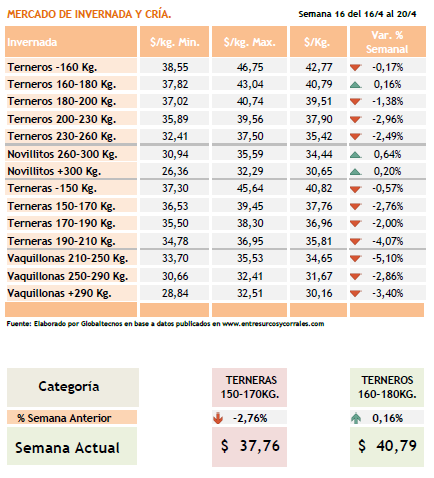 MERCADO DE INVERNADA Y CRÍA.

Semana 16 del 16/4 al 20/4

| Invernada | $/kg. Min. | $/kg. Max. | $/Kg. | Var. % Semanal |
|---|---|---|---|---|
| Terneros -160 Kg. | 38,55 | 46,75 | 42,77 | -0,17% |
| Terneros 160-180 Kg. | 37,82 | 43,04 | 40,79 | 0,16% |
| Terneros 180-200 Kg. | 37,02 | 40,74 | 39,51 | -1,38% |
| Terneros 200-230 Kg. | 35,89 | 39,56 | 37,90 | -2,96% |
| Terneros 230-260 Kg. | 32,41 | 37,50 | 35,42 | -2,49% |
| Novillitos 260-300 Kg. | 30,94 | 35,59 | 34,44 | 0,64% |
| Novillitos +300 Kg. | 26,36 | 32,29 | 30,65 | 0,20% |
| Terneras -150 Kg. | 37,30 | 45,64 | 40,82 | -0,57% |
| Terneras 150-170 Kg. | 36,53 | 39,45 | 37,76 | -2,76% |
| Terneras 170-190 Kg. | 35,50 | 38,30 | 36,96 | -2,00% |
| Terneras 190-210 Kg. | 34,78 | 36,95 | 35,81 | -4,07% |
| Vaquillonas 210-250 Kg. | 33,70 | 35,53 | 34,65 | -5,10% |
| Vaquillonas 250-290 Kg. | 30,66 | 32,41 | 31,67 | -2,86% |
| Vaquillonas +290 Kg. | 28,84 | 32,51 | 30,16 | -3,40% |

Fuente: Elaborado por Globaltecnos en base a datos publicados en www.entresurcosycorrales.com

| Categoría | TERNERAS 150-170KG. | TERNEROS 160-180KG. |
|---|---|---|
| % Semana Anterior | -2,76% | 0,16% |
| Semana Actual | $ 37,76 | $ 40,79 |